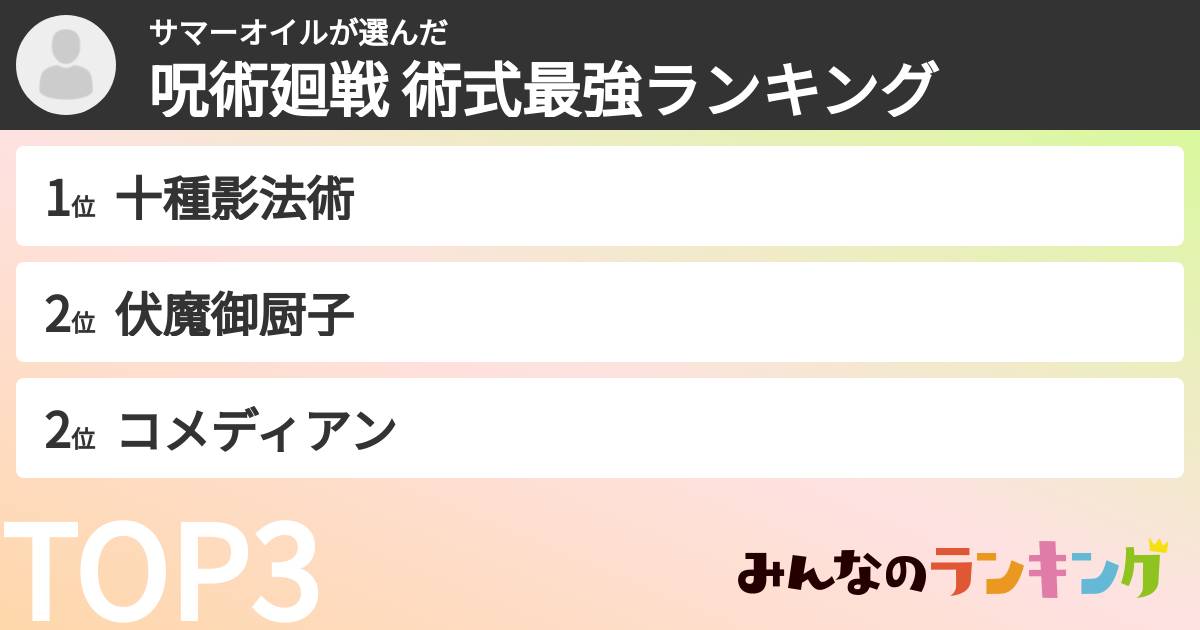 サマーオイルが選んだ
呪術廻戦 術式最強ランキング

1位 十種影法術

2位 伏魔御厨子

2位 コメディアン

TOP3

みんなのランキング